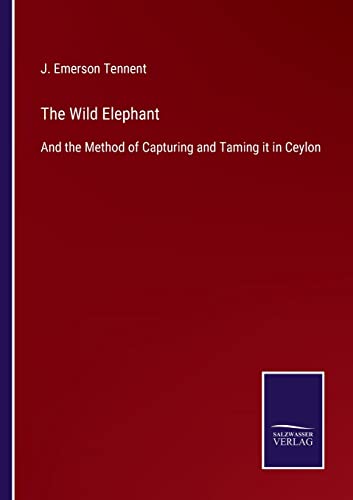 J. Emerson Tennent

The Wild Elephant

And the Method of Capturing and Taming it in Ceylon

SALZWASSER
VERLAG